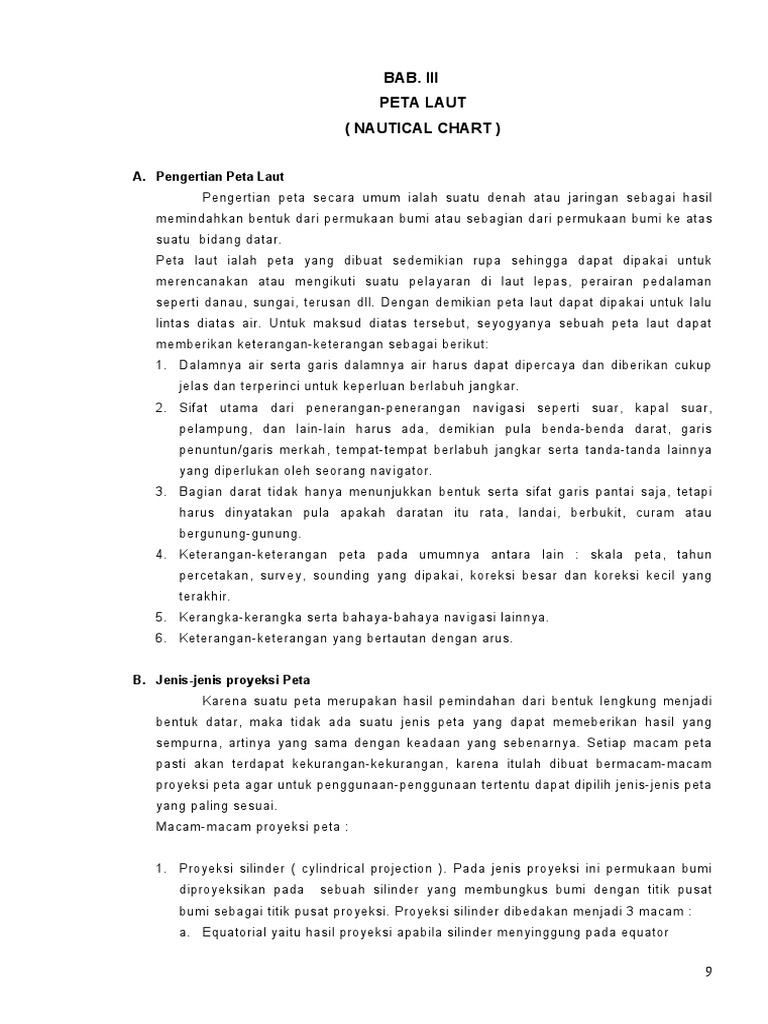 BAB. III
PETA LAUT
( NAUTICAL CHART )

A. Pengertian Peta Laut

Pengertian peta secara umum ialah suatu denah atau jaringan sebagai hasil memindahkan bentuk dari permukaan bumi atau sebagian dari permukaan bumi ke atas suatu bidang datar.

Peta laut ialah peta yang dibuat sedemikian rupa sehingga dapat dipakai untuk merencanakan atau mengikuti suatu pelayaran di laut lepas, perairan pedalaman seperti danau, sungai, terusan dll. Dengan demikian peta laut dapat dipakai untuk lalu lintas diatas air. Untuk maksud diatas tersebut, seyogyanya sebuah peta laut dapat memberikan keterangan-keterangan sebagai berikut:

1. Dalamnya air serta garis dalamnya air harus dapat dipercaya dan diberikan cukup jelas dan terperinci untuk keperluan berlabuh jangkar.
2. Sifat utama dari penerangan-penerangan navigasi seperti suar, kapal suar, pelampung, dan lain-lain harus ada, demikian pula benda-benda darat, garis penuntun/garis merkah, tempat-tempat berlabuh jangkar serta tanda-tanda lainnya yang diperlukan oleh seorang navigator.
3. Bagian darat tidak hanya menunjukkan bentuk serta sifat garis pantai saja, tetapi harus dinyatakan pula apakah daratan itu rata, landai, berbukit, curam atau bergunung-gunung.
4. Keterangan-keterangan peta pada umumnya antara lain : skala peta, tahun percetakan, survey, sounding yang dipakai, koreksi besar dan koreksi kecil yang terakhir.
5. Kerangka-kerangka serta bahaya-bahaya navigasi lainnya.
6. Keterangan-keterangan yang bertautan dengan arus.

B. Jenis-jenis proyeksi Peta

Karena suatu peta merupakan hasil pemindahan dari bentuk lengkung menjadi bentuk datar, maka tidak ada suatu jenis peta yang dapat memeberikan hasil yang sempurna, artinya yang sama dengan keadaan yang sebenarnya. Setiap macam peta pasti akan terdapat kekurangan-kekurangan, karena itulah dibuat bermacam-macam proyeksi peta agar untuk penggunaan-penggunaan tertentu dapat dipilih jenis-jenis peta yang paling sesuai.

Macam-macam proyeksi peta :

1. Proyeksi silinder ( cylindrical projection ). Pada jenis proyeksi ini permukaan bumi diproyeksikan pada sebuah silinder yang membungkus bumi dengan titik pusat bumi sebagai titik pusat proyeksi. Proyeksi silinder dibedakan menjadi 3 macam :
a. Equatorial yaitu hasil proyeksi apabila silinder menyinggung pada equator

9